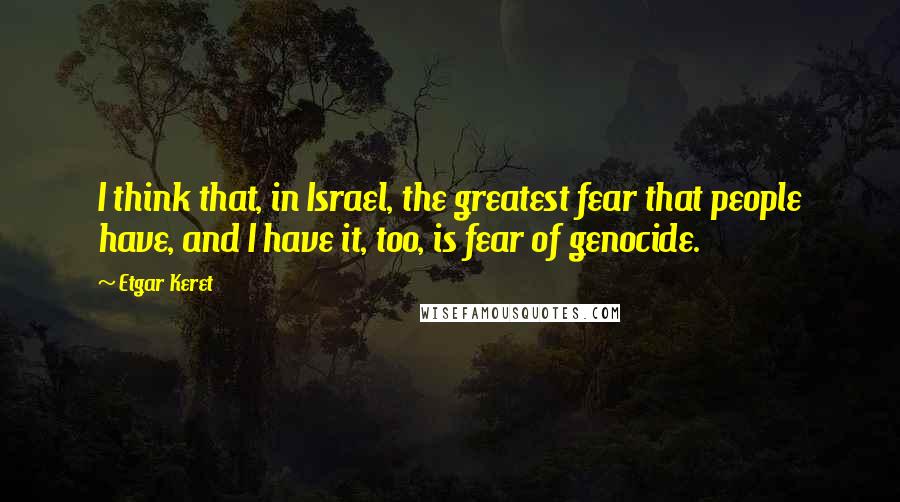 I think that, in Israel, the greatest fear that people have, and I have it, too, is fear of genocide.

~ Etgar Keret

WISEFAMOUSQUOTES.COM